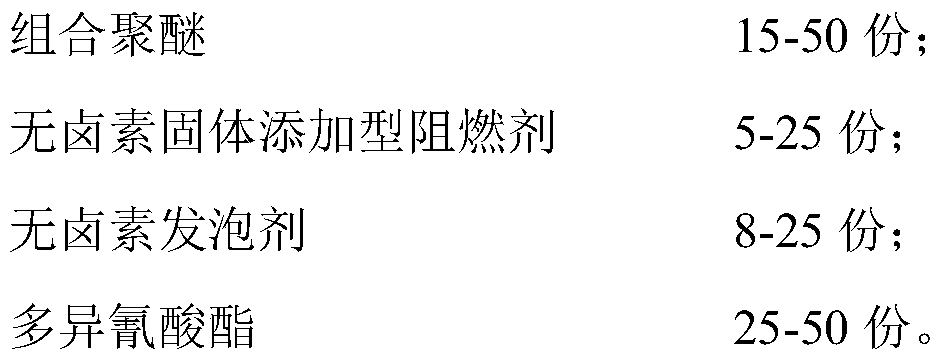 组合聚醚 15-50 份；

无卤素固体添加型阻燃剂 5-25 份；

无卤素发泡剂 8-25 份；

多异氰酸酯 25-50 份。